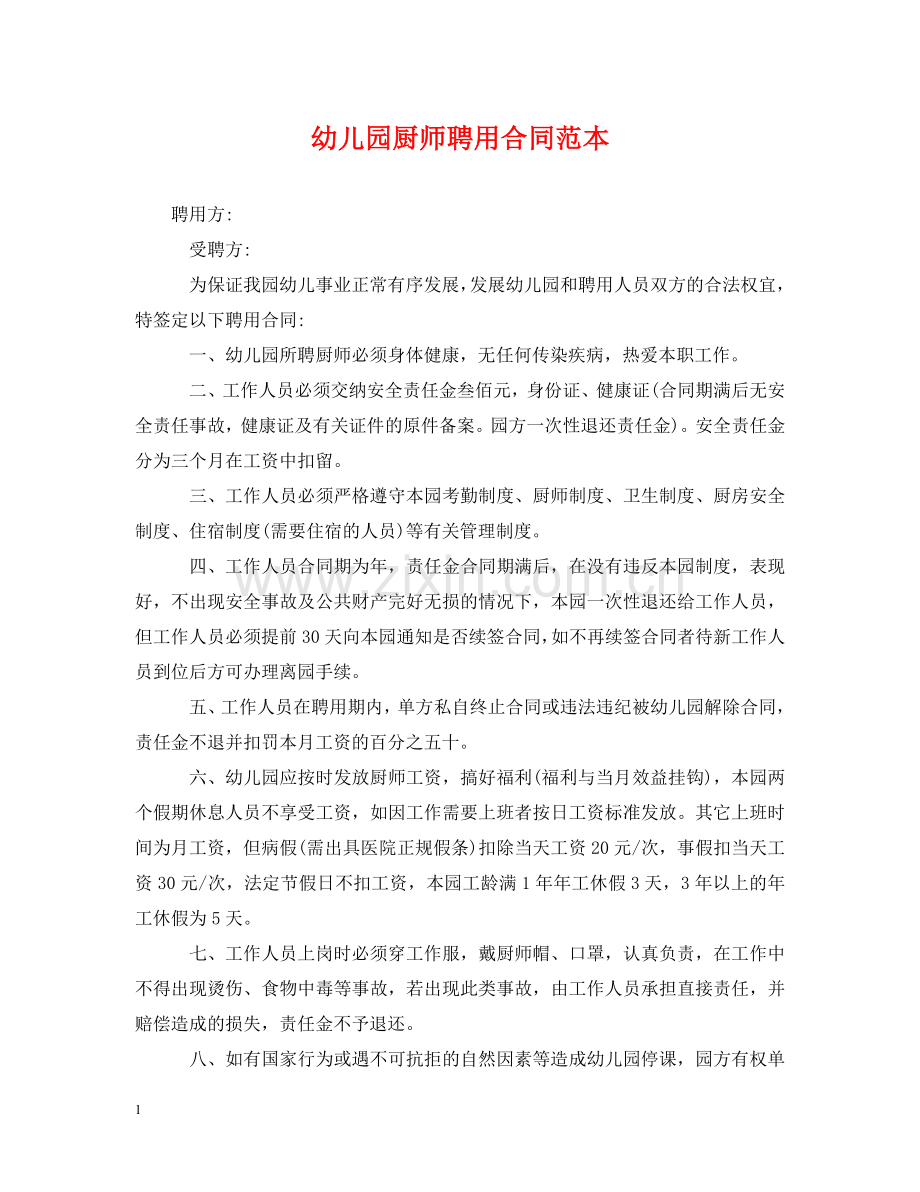 幼儿园厨师聘用合同范本

聘用方:

受聘方:

为保证我园幼儿事业正常有序发展,发展幼儿园和聘用人员双方的合法权宜,特签定以下聘用合同:

一、幼儿园所聘厨师必须身体健康,无任何传染疾病,热爱本职工作。

二、工作人员必须交纳安全责任金叁佰元,身份证、健康证(合同期满后无安全责任事故,健康证及有关证件的原件备案。园方一次性退还责任金)。安全责任金分为三个月在工资中扣留。

三、工作人员必须严格遵守本园考勤制度、厨师制度、卫生制度、厨房安全制度、住宿制度(需要住宿的人员)等有关管理制度。

四、工作人员合同期为年,责任金合同期满后,在没有违反本园制度,表现好,不出现安全事故及公共财产完好无损的情况下,本园一次性退还给工作人员,但工作人员必须提前30天向本园通知是否续签合同,如不再续签合同者待新工作人员到位后方可办理离园手续。

五、工作人员在聘用期内,单方私自终止合同或违法违纪被幼儿园解除合同,责任金不退并扣罚本月工资的百分之五十。

六、幼儿园应按时发放厨师工资,搞好福利(福利与当月效益挂钩),本园两个假期休息人员不享受工资,如因工作需要上班者按日工资标准发放。其它上班时间为月工资,但病假(需出具医院正规假条)扣除当天工资20元/次,事假扣当天工资30元/次,法定节假日不扣工资,本园工龄满1年年工休假3天,3年以上的年工休假为5天。

七、工作人员上岗时必须穿工作服,戴厨师帽、口罩,认真负责,在工作中不得出现烫伤、食物中毒等事故,若出现此类事故,由工作人员承担直接责任,并赔偿造成的损失,责任金不予退还。

八、如有国家行为或遇不可抗拒的自然因素等造成幼儿园停课,园方有权单

1

www.zixin.com.cn